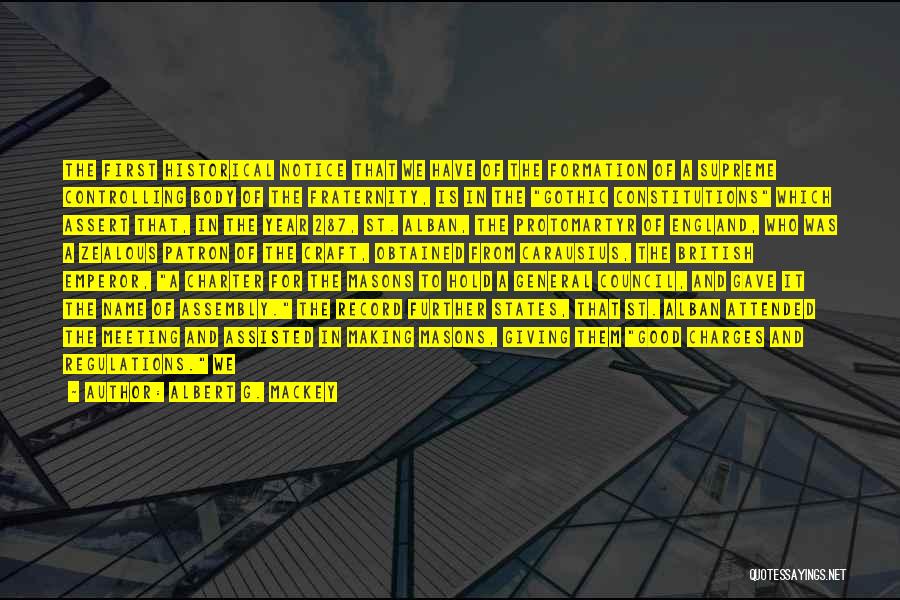 THE FIRST HISTORICAL NOTICE THAT WE HAVE OF THE FORMATION OF A SUPREME CONTROLLING BODY OF THE FRATERNITY, IS IN THE "GOTHIC CONSTITUTIONS" WHICH ASSERT THAT, IN THE YEAR 287, ST. ALBAN, THE PROTOMARTYR OF ENGLAND, WHO WAS A ZEALOUS PATRON OF THE CRAFT, OBTAINED FROM CARAUSIUS, THE BRITISH EMPEROR, "A CHARTER FOR THE MASONS TO HOLD A GENERAL COUNCIL, AND GAVE IT THE NAME OF ASSEMBLY." THE RECORD FURTHER STATES, THAT ST. ALBAN ATTENDED THE MEETING AND ASSISTED IN MAKING MASONS, GIVING THEM "GOOD CHARGES AND REGULATIONS." WE

- AUTHOR: ALBERT G. MACKEY

QUOTESSAYINGS.NET